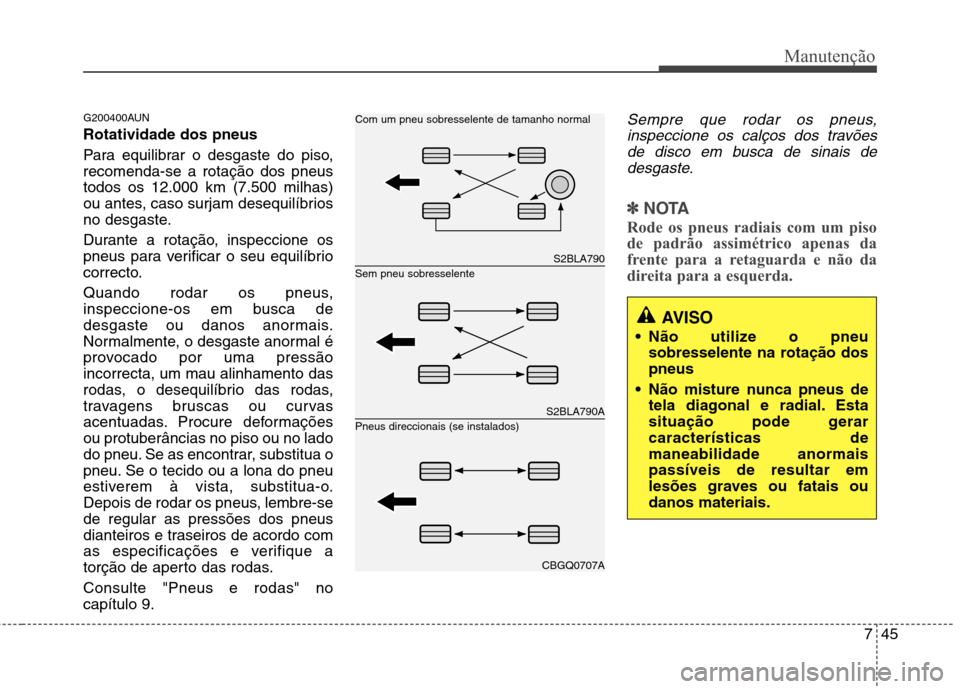 Manutenção

G200400AUN

Rotatividade dos pneus

Para equilibrar o desgaste do piso, recomenda-se a rotação dos pneus todos os 12.000 km (7.500 milhas) ou antes, caso surjam desequilíbrios no desgaste.

Durante a rotação, inspeccione os pneus para verificar o seu equilíbrio correcto.

Quando rodar os pneus, inspeccione-os em busca de desgaste ou danos anormais. Normalmente, o desgaste anormal é provocado por uma pressão incorrecta, um mau alinhamento das rodas, o desequilíbrio das rodas, travagens bruscas ou curvas acentuadas. Procure deformações ou protuberâncias no piso ou no lado do pneu. Se as encontrar, substitua o pneu. Se o tecido ou a lona do pneu estiverem à vista, substitua-o. Depois de rodar os pneus, lembre-se de regular as pressões dos pneus dianteiros e traseiros de acordo com as especificações e verifique a torção de aperto das rodas.

Consulte "Pneus e rodas" no capítulo 9.

Com um pneu sobresselente de tamanho normal

S2BLA790

Sem pneu sobresselente

S2BLA790A

Pneus direccionais (se instalados)

CBGQ0707A

Sempre que rodar os pneus, inspeccione os calços dos travões de disco em busca de sinais de desgaste.

✽ NOTA

Rode os pneus radiais com um piso de padrão assimétrico apenas da frente para a retaguarda e não da direita para a esquerda.

AVISO

• Não utilize o pneu sobresselente na rotação dos pneus

• Não misture nunca pneus de tela diagonal e radial. Esta situação pode gerar características de maneabilidade anormais passíveis de resultar em lesões graves ou fatais ou danos materiais.

7 45

carmanualsonline.info